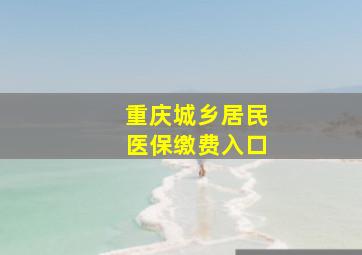 重庆城乡居民
医保缴费入口